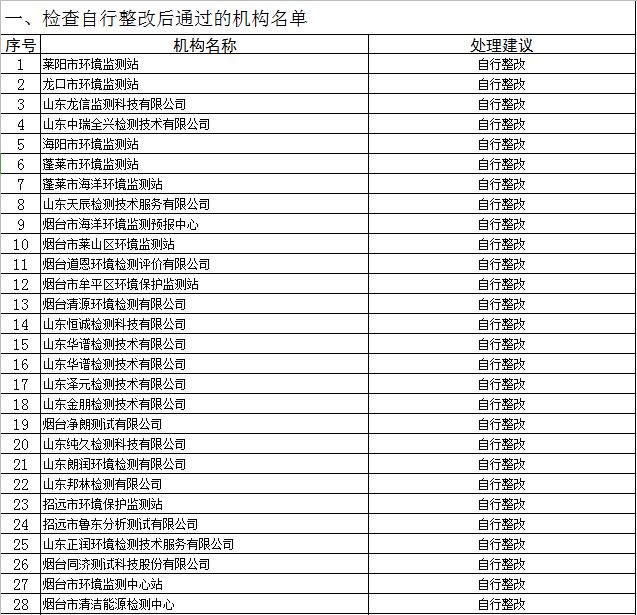 一、检查自行整改后通过的机构名单

| 序号 | 机构名称 | 处理建议 |
|---|---|---|
| 1 | 莱阳市环境监测站 | 自行整改 |
| 2 | 龙口市环境监测站 | 自行整改 |
| 3 | 山东龙信监测科技有限公司 | 自行整改 |
| 4 | 山东中瑞全兴检测技术有限公司 | 自行整改 |
| 5 | 海阳市环境监测站 | 自行整改 |
| 6 | 蓬莱市环境监测站 | 自行整改 |
| 7 | 蓬莱市海洋环境监测站 | 自行整改 |
| 8 | 山东天辰检测技术服务有限公司 | 自行整改 |
| 9 | 烟台市海洋环境监测预报中心 | 自行整改 |
| 10 | 烟台市莱山区环境监测站 | 自行整改 |
| 11 | 烟台道恩环境检测评价有限公司 | 自行整改 |
| 12 | 烟台市牟平区环境保护监测站 | 自行整改 |
| 13 | 烟台清源环境检测有限公司 | 自行整改 |
| 14 | 山东恒诚检测科技有限公司 | 自行整改 |
| 15 | 山东华谱检测技术有限公司 | 自行整改 |
| 16 | 山东华谱检测技术有限公司 | 自行整改 |
| 17 | 山东泽元检测技术有限公司 | 自行整改 |
| 18 | 山东金朋检测技术有限公司 | 自行整改 |
| 19 | 烟台净朗测试有限公司 | 自行整改 |
| 20 | 山东纯久检测科技有限公司 | 自行整改 |
| 21 | 山东朗润环境检测有限公司 | 自行整改 |
| 22 | 山东邦林检测有限公司 | 自行整改 |
| 23 | 招远市环境保护监测站 | 自行整改 |
| 24 | 招远市鲁东分析测试有限公司 | 自行整改 |
| 25 | 山东正润环境检测技术服务有限公司 | 自行整改 |
| 26 | 烟台同济测试科技股份有限公司 | 自行整改 |
| 27 | 烟台市环境监测中心站 | 自行整改 |
| 28 | 烟台市清洁能源检测中心 | 自行整改 |